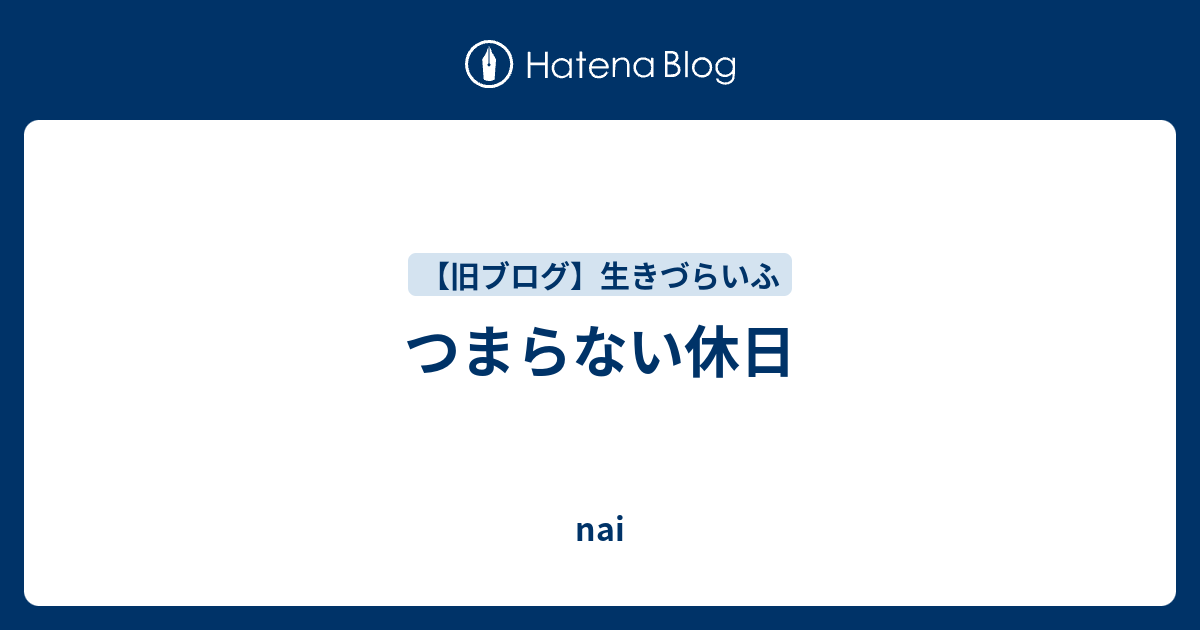 Hatena Blog

【旧ブログ】生きづらいふ

つまらない休日

nai